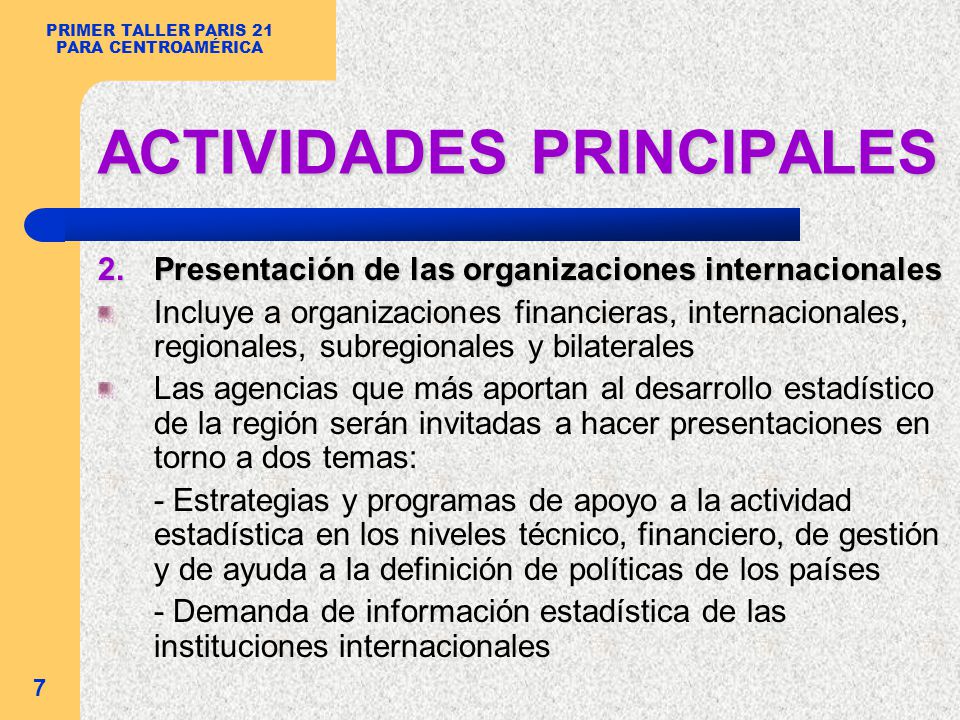 PRIMER TALLER PARIS 21
PARA CENTROAMÉRICA

ACTIVIDADES PRINCIPALES

2. Presentación de las organizaciones internacionales

Incluye a organizaciones financieras, internacionales, regionales, subregionales y bilaterales

Las agencias que más aportan al desarrollo estadístico de la región serán invitadas a hacer presentaciones en torno a dos temas:

- Estrategias y programas de apoyo a la actividad estadística en los niveles técnico, financiero, de gestión y de ayuda a la definición de políticas de los países

- Demanda de información estadística de las instituciones internacionales

7